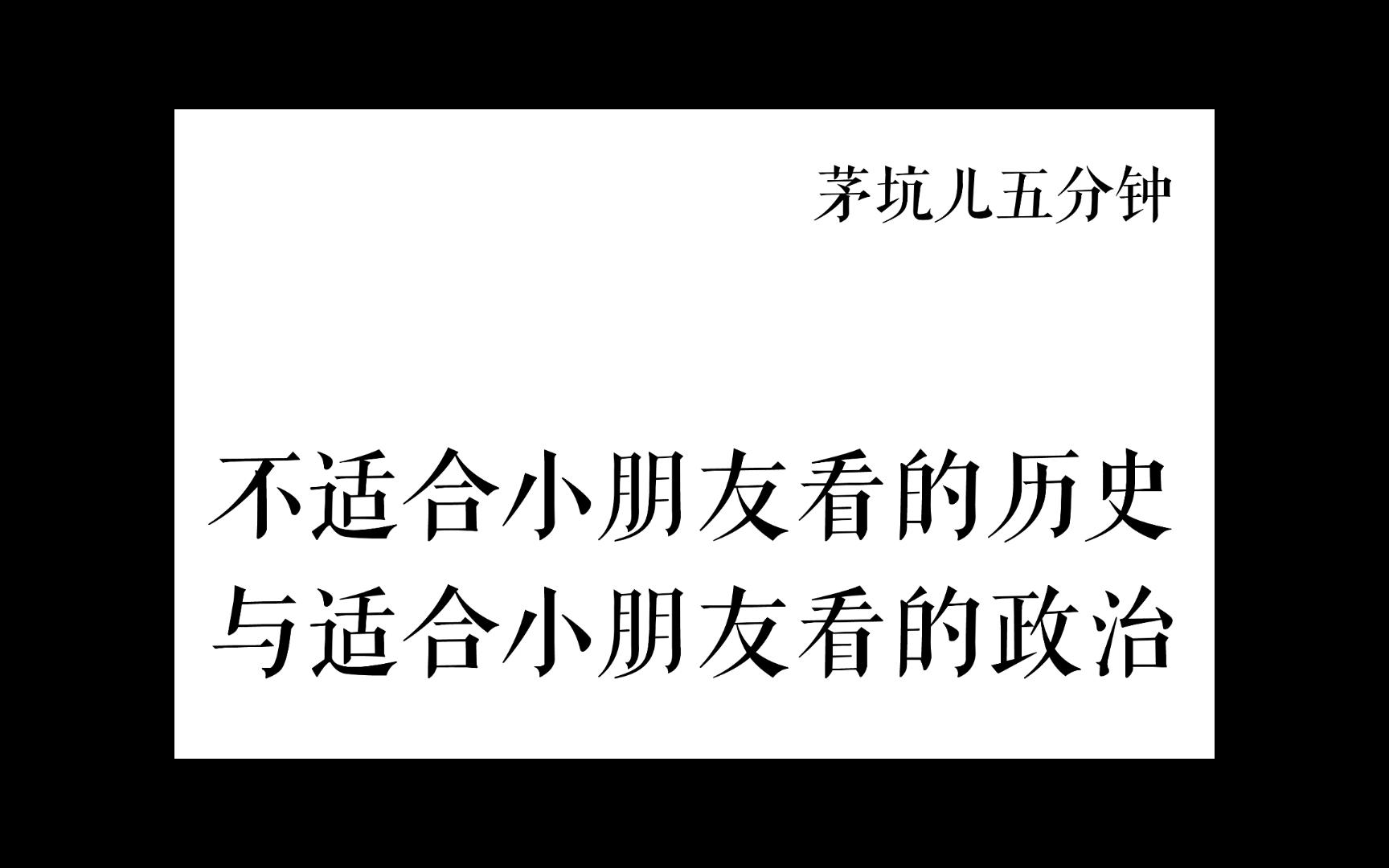 茅坑儿五分钟

不适合小朋友看的历史
与适合小朋友看的政治